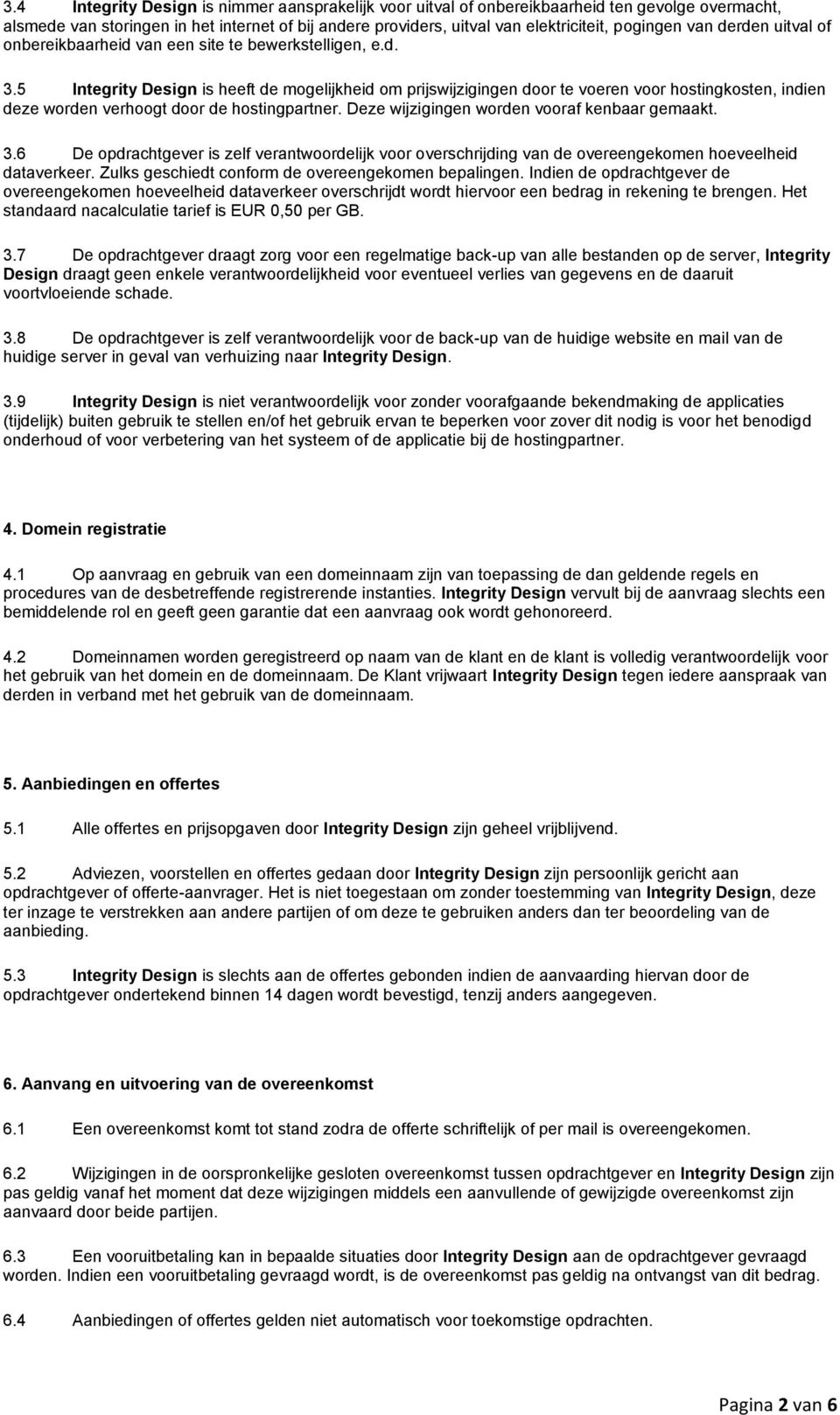 3.4 Integrity Design is nimmer aansprakelijk voor uitval of onbereikbaarheid ten gevolge overmacht, alsmede van storingen in het internet of bij andere providers, uitval van elektriciteit, pogingen van derden uitval of onbereikbaarheid van een site te bewerkstelligen, e.d.

3.5 Integrity Design is heeft de mogelijkheid om prijswijzigingen door te voeren voor hostingkosten, indien deze worden verhoogt door de hostingpartner. Deze wijzigingen worden vooraf kenbaar gemaakt.

3.6 De opdrachtgever is zelf verantwoordelijk voor overschrijding van de overeengekomen hoeveelheid dataverkeer. Zulks geschiedt conform de overeengekomen bepalingen. Indien de opdrachtgever de overeengekomen hoeveelheid dataverkeer overschrijdt wordt hiervoor een bedrag in rekening te brengen. Het standaard nacalculatie tarief is EUR 0,50 per GB.

3.7 De opdrachtgever draagt zorg voor een regelmatige back-up van alle bestanden op de server, Integrity Design draagt geen enkele verantwoordelijkheid voor eventueel verlies van gegevens en de daaruit voortvloeiende schade.

3.8 De opdrachtgever is zelf verantwoordelijk voor de back-up van de huidige website en mail van de huidige server in geval van verhuizing naar Integrity Design.

3.9 Integrity Design is niet verantwoordelijk voor zonder voorafgaande bekendmaking de applicaties (tijdelijk) buiten gebruik te stellen en/of het gebruik ervan te beperken voor zover dit nodig is voor het benodigd onderhoud of voor verbetering van het systeem of de applicatie bij de hostingpartner.

4. Domein registratie

4.1 Op aanvraag en gebruik van een domeinnaam zijn van toepassing de dan geldende regels en procedures van de desbetreffende registrerende instanties. Integrity Design vervult bij de aanvraag slechts een bemiddelende rol en geeft geen garantie dat een aanvraag ook wordt gehonoreerd.

4.2 Domeinnamen worden geregistreerd op naam van de klant en de klant is volledig verantwoordelijk voor het gebruik van het domein en de domeinnaam. De Klant vrijwaart Integrity Design tegen iedere aanspraak van derden in verband met het gebruik van de domeinnaam.

5. Aanbiedingen en offertes

5.1 Alle offertes en prijsopgaven door Integrity Design zijn geheel vrijblijvend.

5.2 Adviezen, voorstellen en offertes gedaan door Integrity Design zijn persoonlijk gericht aan opdrachtgever of offerte-aanvrager. Het is niet toegestaan om zonder toestemming van Integrity Design, deze ter inzage te verstrekken aan andere partijen of om deze te gebruiken anders dan ter beoordeling van de aanbieding.

5.3 Integrity Design is slechts aan de offertes gebonden indien de aanvaarding hiervan door de opdrachtgever ondertekend binnen 14 dagen wordt bevestigd, tenzij anders aangegeven.

6. Aanvang en uitvoering van de overeenkomst

6.1 Een overeenkomst komt tot stand zodra de offerte schriftelijk of per mail is overeengekomen.

6.2 Wijzigingen in de oorspronkelijke gesloten overeenkomst tussen opdrachtgever en Integrity Design zijn pas geldig vanaf het moment dat deze wijzigingen middels een aanvullende of gewijzigde overeenkomst zijn aanvaard door beide partijen.

6.3 Een vooruitbetaling kan in bepaalde situaties door Integrity Design aan de opdrachtgever gevraagd worden. Indien een vooruitbetaling gevraagd wordt, is de overeenkomst pas geldig na ontvangst van dit bedrag.

6.4 Aanbiedingen of offertes gelden niet automatisch voor toekomstige opdrachten.

Pagina 2 van 6